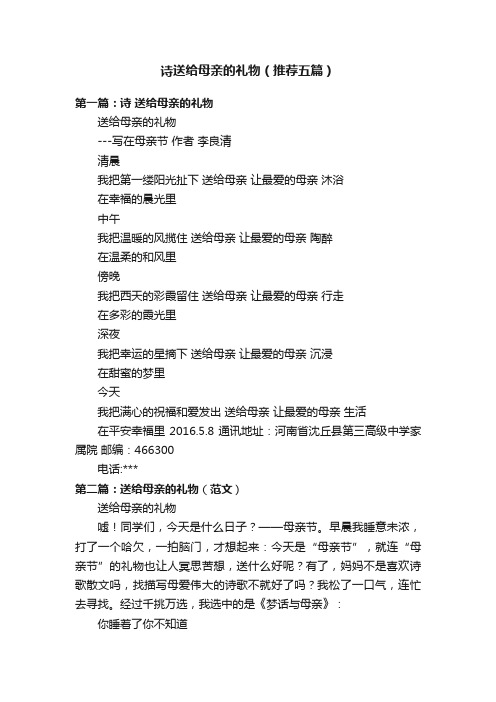 诗送给母亲的礼物（推荐五篇）

第一篇：诗 送给母亲的礼物

送给母亲的礼物

---写在母亲节 作者 李良清

清晨

我把第一缕阳光扯下 送给母亲 让最爱的母亲 沐浴

在幸福的晨光里

中午

我把温暖的风揽住 送给母亲 让最爱的母亲 陶醉

在温柔的和风里

傍晚

我把西天的彩霞留住 送给母亲 让最爱的母亲 行走

在多彩的霞光里

深夜

我把幸运的星摘下 送给母亲 让最爱的母亲 沉浸

在甜蜜的梦里

今天

我把满心的祝福和爱发出 送给母亲 让最爱的母亲 生活

在平安幸福里 2016.5.8 通讯地址：河南省沈丘县第三高级中学家属院 邮编：466300

电话:***

第二篇：送给母亲的礼物（范文）

送给母亲的礼物

嘘！同学们，今天是什么日子？——母亲节。早晨我睡意未浓，打了一个哈欠，一拍脑门，才想起来：今天是“母亲节”，就连“母亲节”的礼物也让人冥思苦想，送什么好呢？有了，妈妈不是喜欢诗歌散文吗，找描写母爱伟大的诗歌不就好了吗？我松了一口气，连忙去寻找。经过千挑万选，我选中的是《梦话与母亲》：

你睡着了你不知道